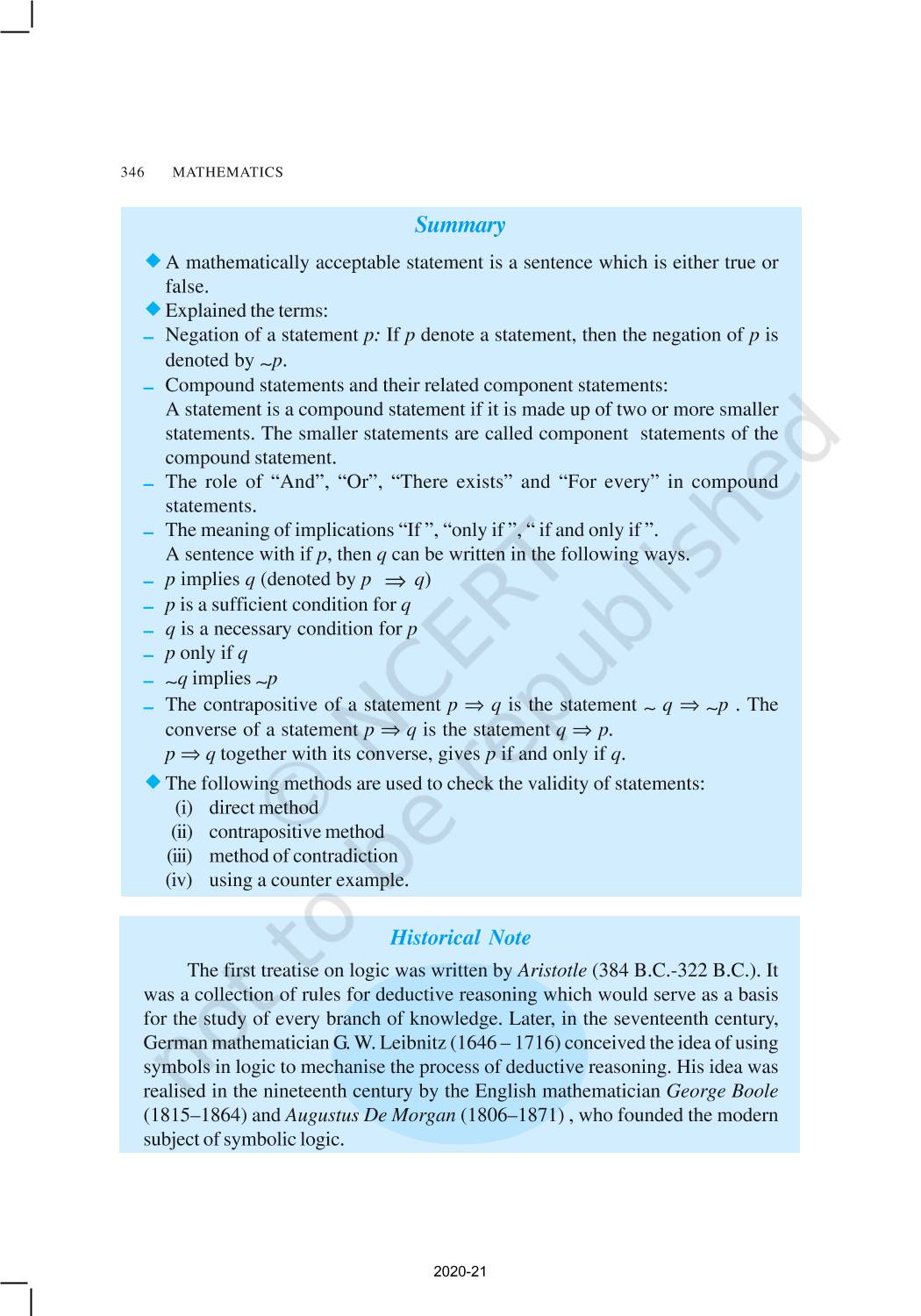 346 MATHEMATICS

Summary

◆ A mathematically acceptable statement is a sentence which is either true or false.

◆ Explained the terms:

– Negation of a statement $p$: If $p$ denote a statement, then the negation of $p$ is denoted by $\sim p$.

– Compound statements and their related component statements:
A statement is a compound statement if it is made up of two or more smaller statements. The smaller statements are called component statements of the compound statement.

– The role of "And", "Or", "There exists" and "For every" in compound statements.

– The meaning of implications "If ", "only if ", " if and only if ".
A sentence with if $p$, then $q$ can be written in the following ways.

– $p$ implies $q$ (denoted by $p \Rightarrow q$)

– $p$ is a sufficient condition for $q$

– $q$ is a necessary condition for $p$

– $p$ only if $q$

– $\sim q$ implies $\sim p$

– The contrapositive of a statement $p \Rightarrow q$ is the statement $\sim q \Rightarrow \sim p$ . The converse of a statement $p \Rightarrow q$ is the statement $q \Rightarrow p$.
$p \Rightarrow q$ together with its converse, gives $p$ if and only if $q$.

◆ The following methods are used to check the validity of statements:
(i) direct method
(ii) contrapositive method
(iii) method of contradiction
(iv) using a counter example.

Historical Note

The first treatise on logic was written by Aristotle (384 B.C.-322 B.C.). It was a collection of rules for deductive reasoning which would serve as a basis for the study of every branch of knowledge. Later, in the seventeenth century, German mathematician G. W. Leibnitz (1646 – 1716) conceived the idea of using symbols in logic to mechanise the process of deductive reasoning. His idea was realised in the nineteenth century by the English mathematician George Boole (1815–1864) and Augustus De Morgan (1806–1871) , who founded the modern subject of symbolic logic.

© NCERT not to be republished

2020-21